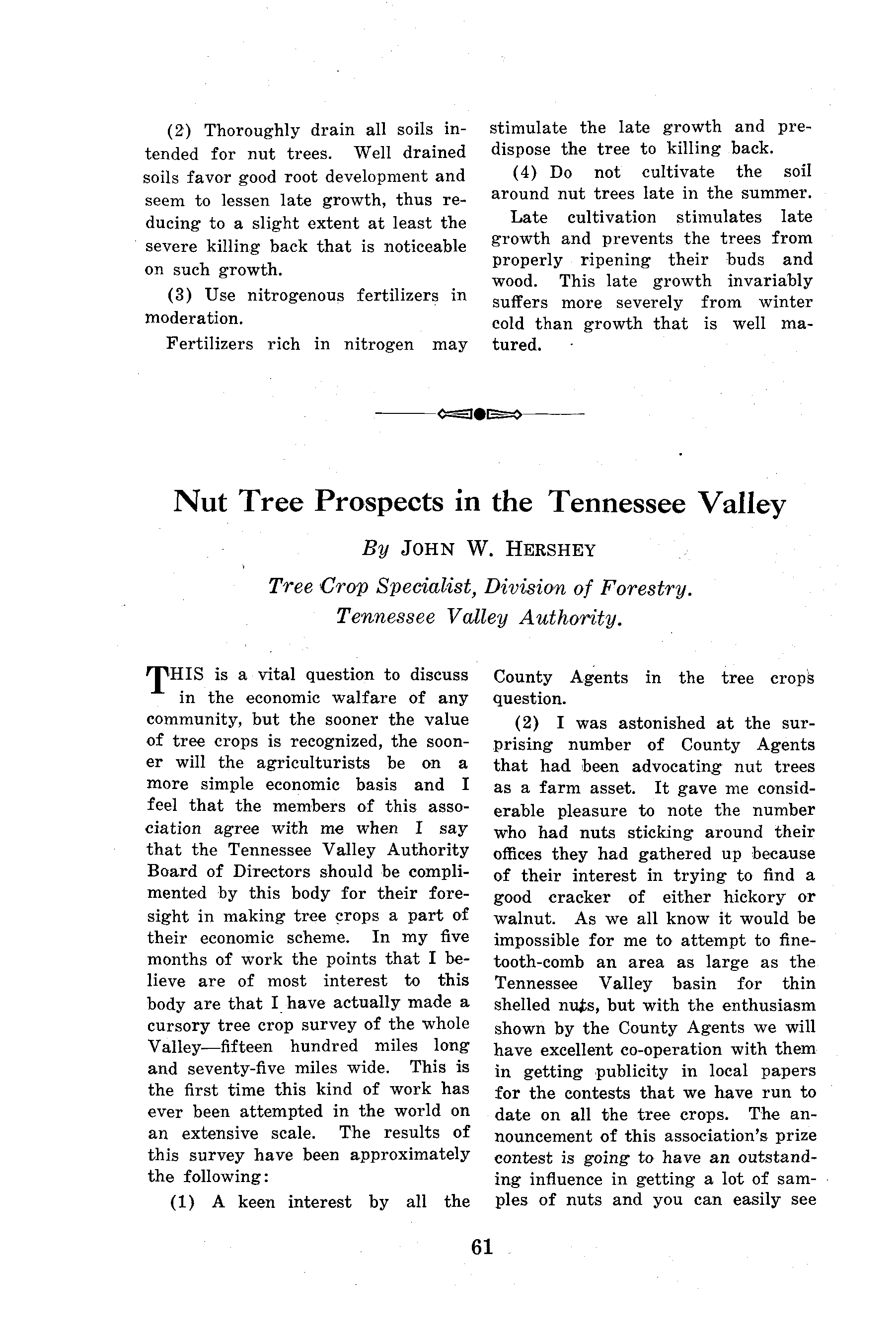 (2) Thoroughly drain all soils intended for nut trees. Well drained soils favor good root development and seem to lessen late growth, thus reducing to a slight extent at least the severe killing back that is noticeable on such growth.

(3) Use nitrogenous fertilizers in moderation.

Fertilizers rich in nitrogen may stimulate the late growth and predispose the tree to killing back.

(4) Do not cultivate the soil around nut trees late in the summer.

Late cultivation stimulates late growth and prevents the trees from properly ripening their buds and wood. This late growth invariably suffers more severely from winter cold than growth that is well matured.

Nut Tree Prospects in the Tennessee Valley

By JOHN W. HERSHEY

Tree Crop Specialist, Division of Forestry. Tennessee Valley Authority.

THIS is a vital question to discuss in the economic walfare of any community, but the sooner the value of tree crops is recognized, the sooner will the agriculturists be on a more simple economic basis and I feel that the members of this association agree with me when I say that the Tennessee Valley Authority Board of Directors should be complimented by this body for their foresight in making tree crops a part of their economic scheme. In my five months of work the points that I believe are of most interest to this body are that I have actually made a cursory tree crop survey of the whole Valley—fifteen hundred miles long and seventy-five miles wide. This is the first time this kind of work has ever been attempted in the world on an extensive scale. The results of this survey have been approximately the following:

(1) A keen interest by all the County Agents in the tree crops question.

(2) I was astonished at the surprising number of County Agents that had been advocating nut trees as a farm asset. It gave me considerable pleasure to note the number who had nuts sticking around their offices they had gathered up because of their interest in trying to find a good cracker of either hickory or walnut. As we all know it would be impossible for me to attempt to fine-tooth-comb an area as large as the Tennessee Valley basin for thin shelled nuts, but with the enthusiasm shown by the County Agents we will have excellent co-operation with them in getting publicity in local papers for the contests that we have run to date on all the tree crops. The announcement of this association's prize contest is going to have an outstanding influence in getting a lot of samples of nuts and you can easily see

61